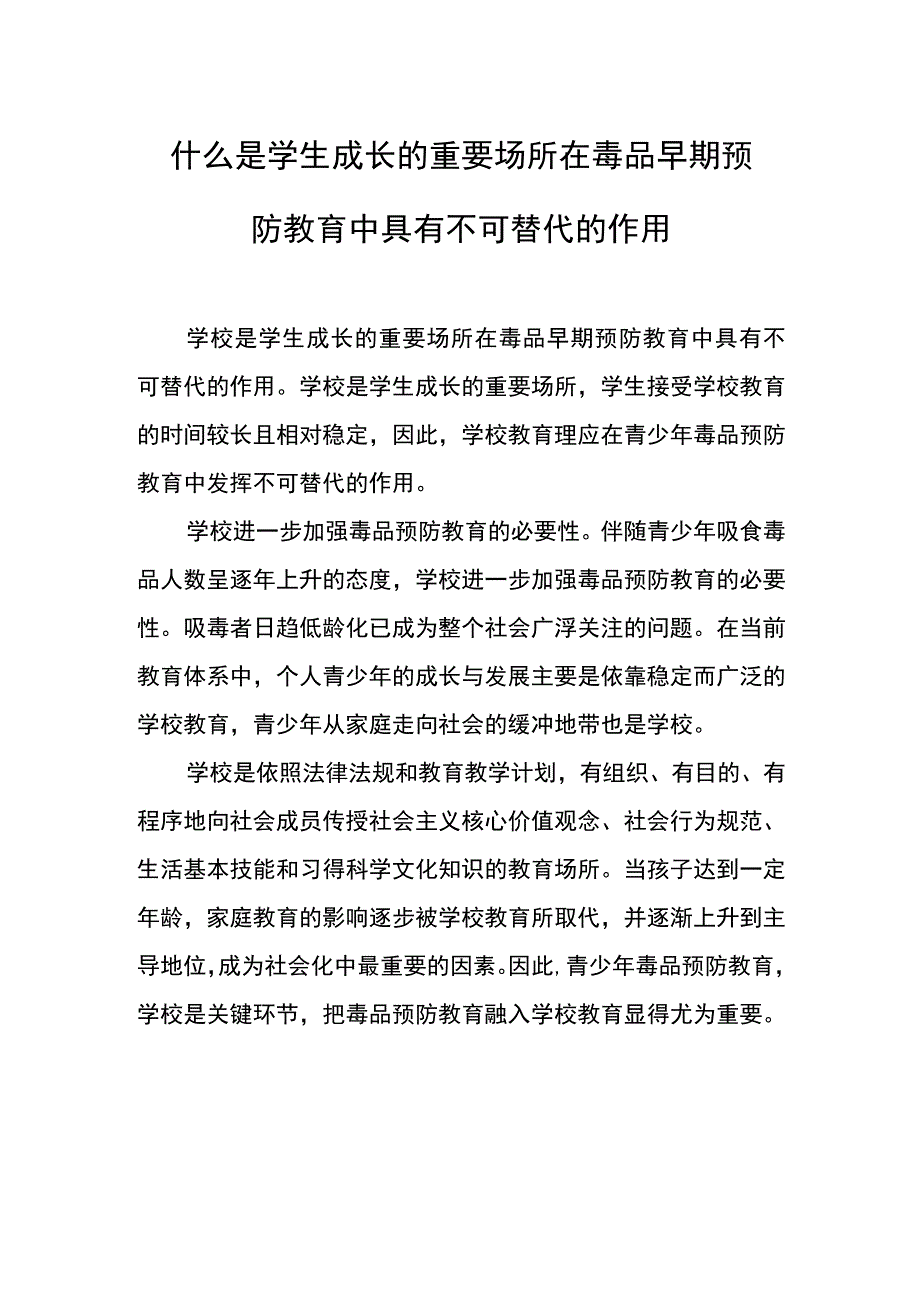 什么是学生成长的重要场所在毒品早期预防教育中具有不可替代的作用

学校是学生成长的重要场所在毒品早期预防教育中具有不可替代的作用。学校是学生成长的重要场所，学生接受学校教育的时间较长且相对稳定，因此，学校教育理应在青少年毒品预防教育中发挥不可替代的作用。

学校进一步加强毒品预防教育的必要性。伴随青少年吸食毒品人数呈逐年上升的态度，学校进一步加强毒品预防教育的必要性。吸毒者日趋低龄化已成为整个社会广浮关注的问题。在当前教育体系中，个人青少年的成长与发展主要是依靠稳定而广泛的学校教育，青少年从家庭走向社会的缓冲地带也是学校。

学校是依照法律法规和教育教学计划，有组织、有目的、有程序地向社会成员传授社会主义核心价值观念、社会行为规范、生活基本技能和习得科学文化知识的教育场所。当孩子达到一定年龄，家庭教育的影响逐步被学校教育所取代，并逐渐上升到主导地位，成为社会化中最重要的因素。因此，青少年毒品预防教育，学校是关键环节，把毒品预防教育融入学校教育显得尤为重要。